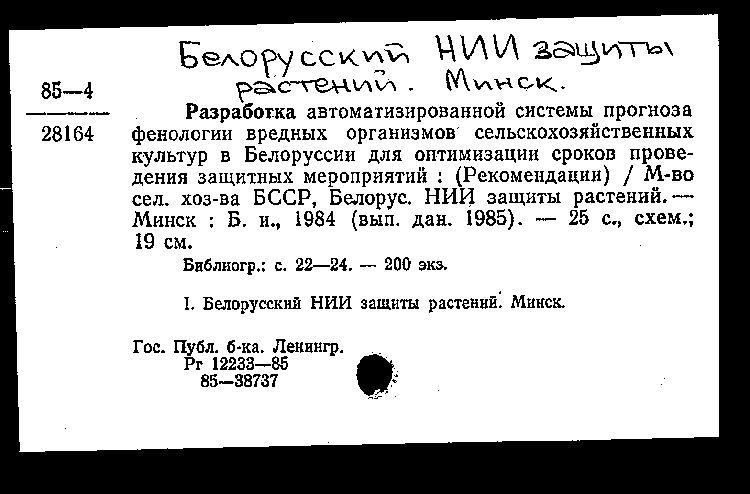 Белорусский НИИ защиты растений. Минск.

85—4
28164

Разработка автоматизированной системы прогноза фенологии вредных организмов сельскохозяйственных культур в Белоруссии для оптимизации сроков проведения защитных мероприятий : (Рекомендации) / М-во сел. хоз-ва БССР, Белорус. НИИ защиты растений. — Минск : Б. и., 1984 (вып. дан. 1985). — 25 с., схем.; 19 см.

Библиогр.: с. 22—24. — 200 экз.

I. Белорусский НИИ защиты растений. Минск.

Гос. Публ. б-ка. Ленингр.
Рг 12233—85
85—38737